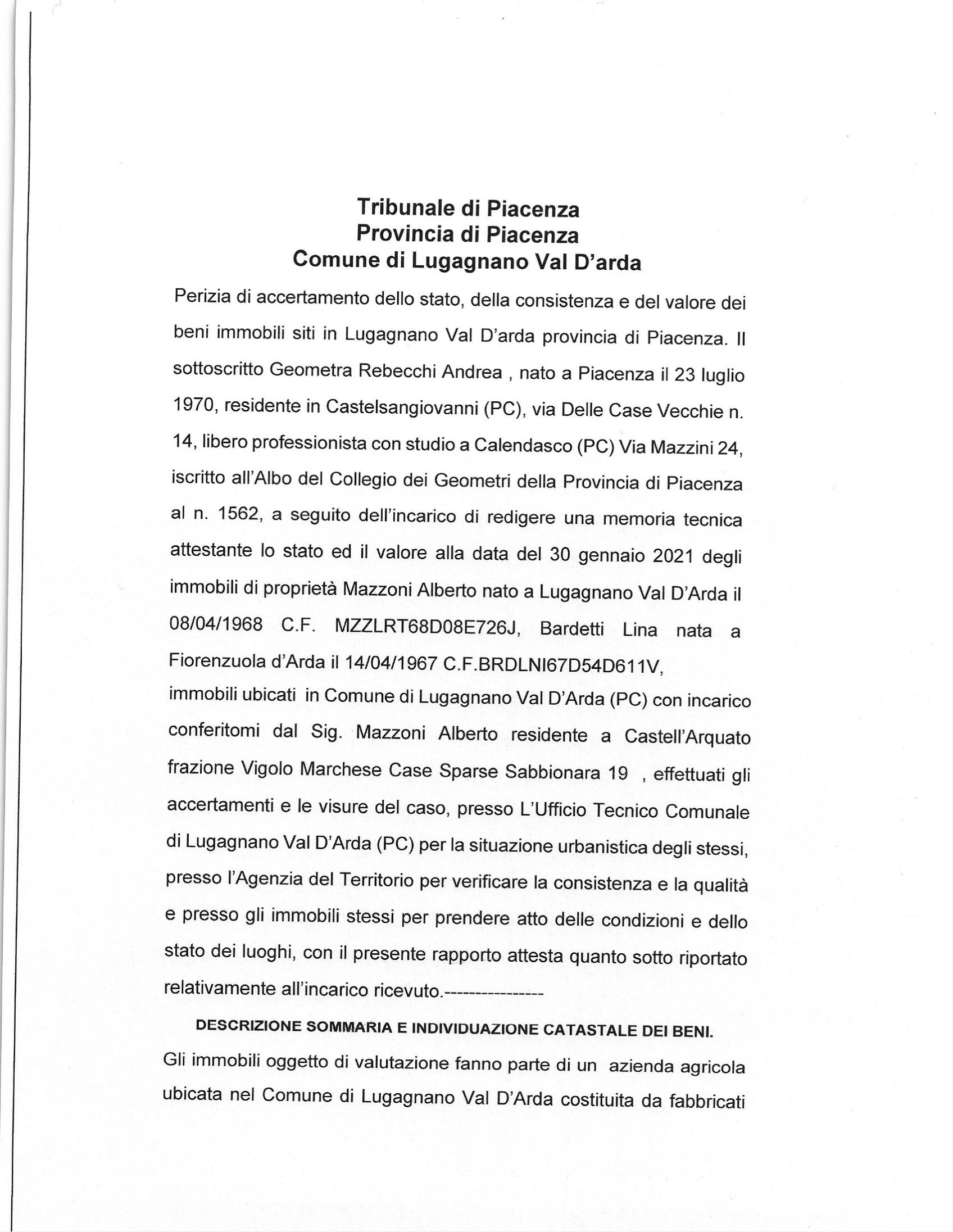 Tribunale di Piacenza
Provincia di Piacenza
Comune di Lugagnano Val D'arda

Perizia di accertamento dello stato, della consistenza e del valore dei beni immobili siti in Lugagnano Val D'arda provincia di Piacenza. Il sottoscritto Geometra Rebecchi Andrea , nato a Piacenza il 23 luglio 1970, residente in Castelsangiovanni (PC), via Delle Case Vecchie n. 14, libero professionista con studio a Calendasco (PC) Via Mazzini 24, iscritto all'Albo del Collegio dei Geometri della Provincia di Piacenza al n. 1562, a seguito dell'incarico di redigere una memoria tecnica attestante lo stato ed il valore alla data del 30 gennaio 2021 degli immobili di proprietà Mazzoni Alberto nato a Lugagnano Val D'Arda il 08/04/1968 C.F. MZZLRT68D08E726J, Bardetti Lina nata a Fiorenzuola d'Arda il 14/04/1967 C.F.BRDLNI67D54D611V, immobili ubicati in Comune di Lugagnano Val D'Arda (PC) con incarico conferitomi dal Sig. Mazzoni Alberto residente a Castell'Arquato frazione Vigolo Marchese Case Sparse Sabbionara 19 , effettuati gli accertamenti e le visure del caso, presso L'Ufficio Tecnico Comunale di Lugagnano Val D'Arda (PC) per la situazione urbanistica degli stessi, presso l'Agenzia del Territorio per verificare la consistenza e la qualità e presso gli immobili stessi per prendere atto delle condizioni e dello stato dei luoghi, con il presente rapporto attesta quanto sotto riportato relativamente all'incarico ricevuto.----------------

DESCRIZIONE SOMMARIA E INDIVIDUAZIONE CATASTALE DEI BENI.

Gli immobili oggetto di valutazione fanno parte di un azienda agricola ubicata nel Comune di Lugagnano Val D'Arda costituita da fabbricati